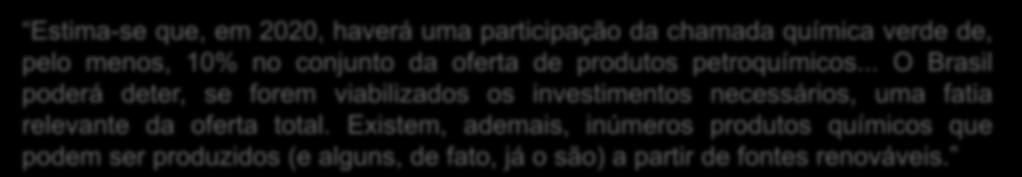 "Estima-se que, em 2020, haverá uma participação da chamada química verde de, pelo menos, 10% no conjunto da oferta de produtos petroquímicos... O Brasil poderá deter, se forem viabilizados os investimentos necessários, uma fatia relevante da oferta total. Existem, ademais, inúmeros produtos químicos que podem ser produzidos (e alguns, de fato, já o são) a partir de fontes renováveis."